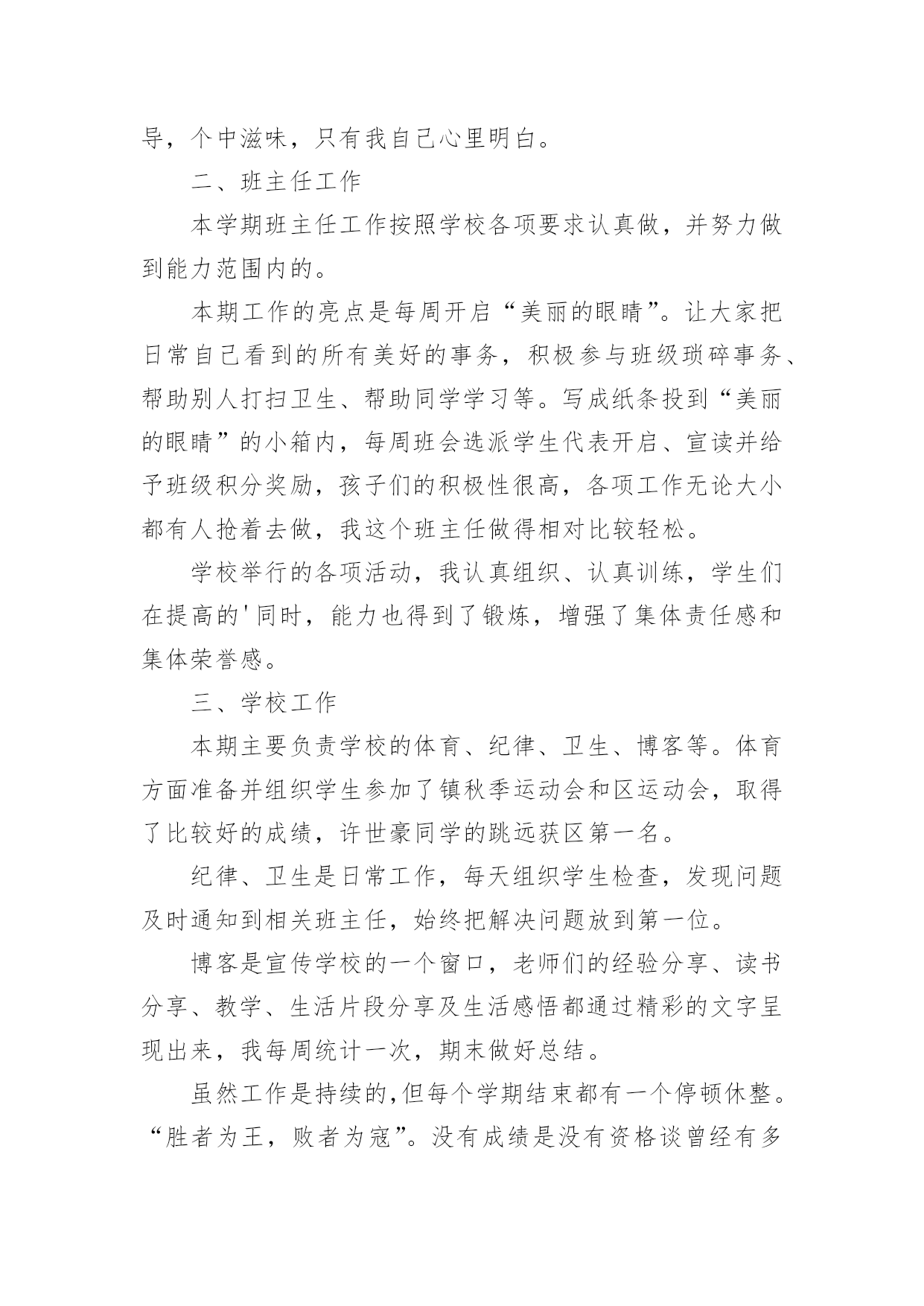 导，个中滋味，只有我自己心里明白。

二、班主任工作

本学期班主任工作按照学校各项要求认真做，并努力做到能力范围内的。

本期工作的亮点是每周开启“美丽的眼睛”。让大家把日常自己看到的所有美好的事务，积极参与班级琐碎事务、帮助别人打扫卫生、帮助同学学习等。写成纸条投到“美丽的眼睛”的小箱内，每周班会选派学生代表开启、宣读并给予班级积分奖励，孩子们的积极性很高，各项工作无论大小都有人抢着去做，我这个班主任做得相对比较轻松。

学校举行的各项活动，我认真组织、认真训练，学生们在提高的'同时，能力也得到了锻炼，增强了集体责任感和集体荣誉感。

三、学校工作

本期主要负责学校的体育、纪律、卫生、博客等。体育方面准备并组织学生参加了镇秋季运动会和区运动会，取得了比较好的成绩，许世豪同学的跳远获区第一名。

纪律、卫生是日常工作，每天组织学生检查，发现问题及时通知到相关班主任，始终把解决问题放到第一位。

博客是宣传学校的一个窗口，老师们的经验分享、读书分享、教学、生活片段分享及生活感悟都通过精彩的文字呈现出来，我每周统计一次，期末做好总结。

虽然工作是持续的,但每个学期结束都有一个停顿休整。“胜者为王，败者为寇”。没有成绩是没有资格谈曾经有多